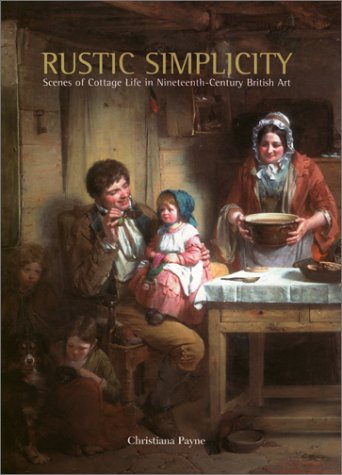 RUSTIC SIMPLICITY

Scenes of Cottage Life in Nineteenth-Century British Art

Christiana Payne